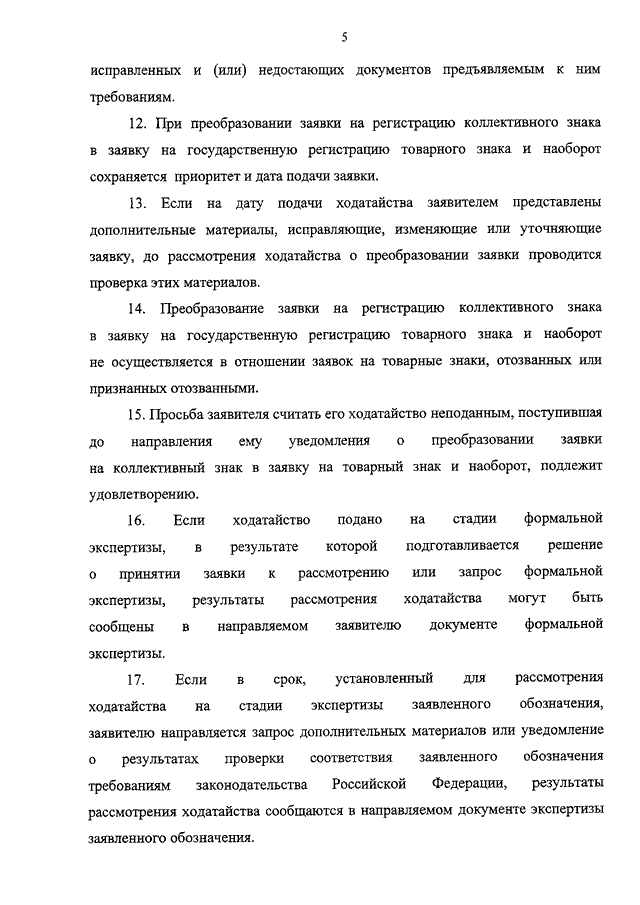 5

исправленных и (или) недостающих документов предъявляемым к ним требованиям.

12. При преобразовании заявки на регистрацию коллективного знака в заявку на государственную регистрацию товарного знака и наоборот сохраняется приоритет и дата подачи заявки.

13. Если на дату подачи ходатайства заявителем представлены дополнительные материалы, исправляющие, изменяющие или уточняющие заявку, до рассмотрения ходатайства о преобразовании заявки проводится проверка этих материалов.

14. Преобразование заявки на регистрацию коллективного знака в заявку на государственную регистрацию товарного знака и наоборот не осуществляется в отношении заявок на товарные знаки, отозванных или признанных отозванными.

15. Просьба заявителя считать его ходатайство неподанным, поступившая до направления ему уведомления о преобразовании заявки на коллективный знак в заявку на товарный знак и наоборот, подлежит удовлетворению.

16. Если ходатайство подано на стадии формальной экспертизы, в результате которой подготавливается решение о принятии заявки к рассмотрению или запрос формальной экспертизы, результаты рассмотрения ходатайства могут быть сообщены в направляемом заявителю документе формальной экспертизы.

17. Если в срок, установленный для рассмотрения ходатайства на стадии экспертизы заявленного обозначения, заявителю направляется запрос дополнительных материалов или уведомление о результатах проверки соответствия заявленного обозначения требованиям законодательства Российской Федерации, результаты рассмотрения ходатайства сообщаются в направляемом документе экспертизы заявленного обозначения.